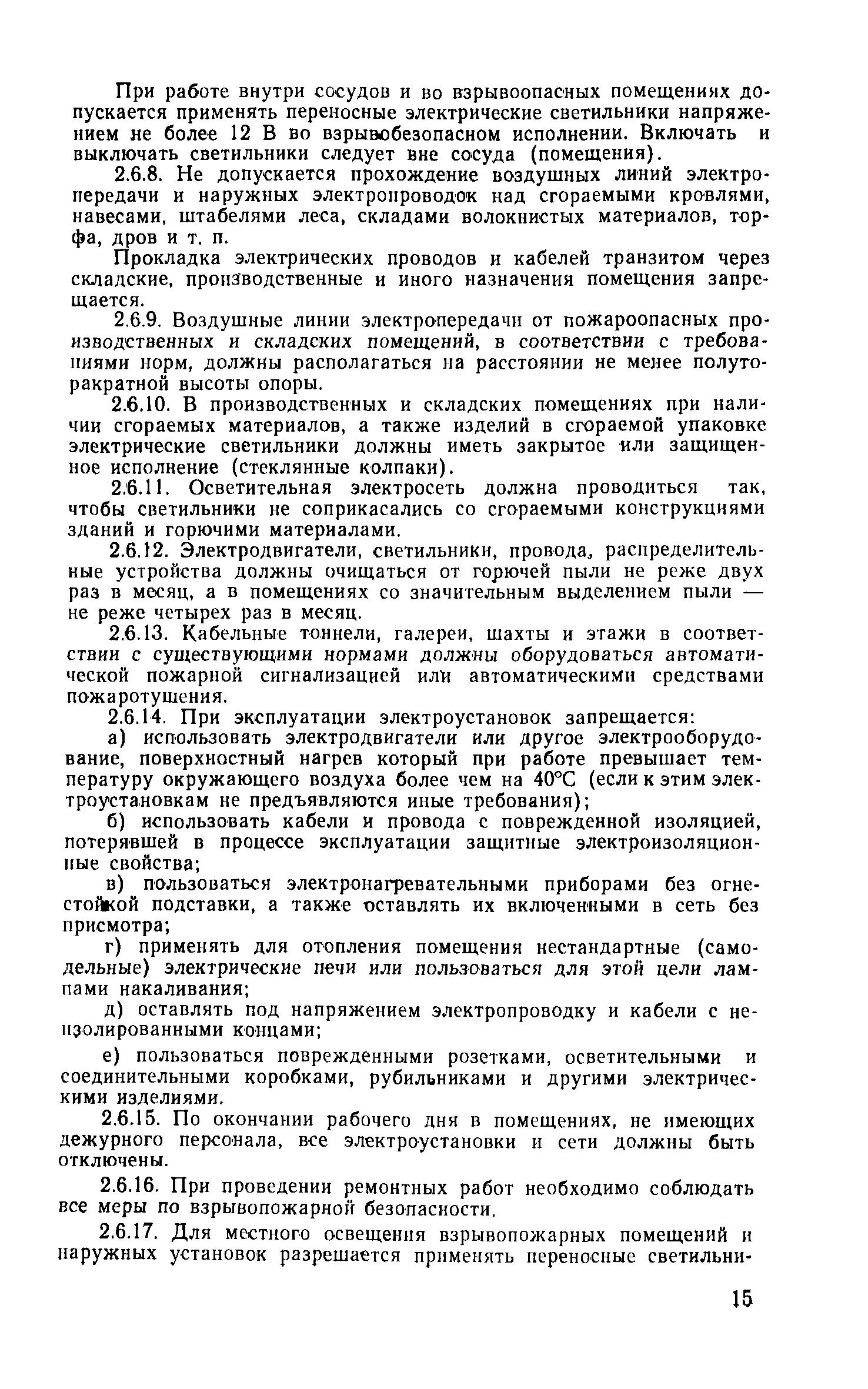 При работе внутри сосудов и во взрывоопасных помещениях допускается применять переносные электрические светильники напряжением не более 12 В во взрывобезопасном исполнении. Включать и выключать светильники следует вне сосуда (помещения).

2.6.8. Не допускается прохождение воздушных линий электропередачи и наружных электропроводок над сгораемыми кровлями, навесами, штабелями леса, складами волокнистых материалов, торфа, дров и т. п.

Прокладка электрических проводов и кабелей транзитом через складские, производственные и иного назначения помещения запрещается.

2.6.9. Воздушные линии электропередачи от пожароопасных производственных и складских помещений, в соответствии с требованиями норм, должны располагаться на расстоянии не менее полуторакратной высоты опоры.

2.6.10. В производственных и складских помещениях при наличии сгораемых материалов, а также изделий в сгораемой упаковке электрические светильники должны иметь закрытое или защищенное исполнение (стеклянные колпаки).

2.6.11. Осветительная электросеть должна проводиться так, чтобы светильники не соприкасались со сгораемыми конструкциями зданий и горючими материалами.

2.6.12. Электродвигатели, светильники, провода, распределительные устройства должны очищаться от горючей пыли не реже двух раз в месяц, а в помещениях со значительным выделением пыли — не реже четырех раз в месяц.

2.6.13. Кабельные тоннели, галереи, шахты и этажи в соответствии с существующими нормами должны оборудоваться автоматической пожарной сигнализацией или автоматическими средствами пожаротушения.

2.6.14. При эксплуатации электроустановок запрещается:

а) использовать электродвигатели или другое электрооборудование, поверхностный нагрев который при работе превышает температуру окружающего воздуха более чем на 40°С (если к этим электроустановкам не предъявляются иные требования);

б) использовать кабели и провода с поврежденной изоляцией, потерявшей в процессе эксплуатации защитные электроизоляционные свойства;

в) пользоваться электронагревательными приборами без огнестойкой подставки, а также оставлять их включенными в сеть без присмотра;

г) применять для отопления помещения нестандартные (самодельные) электрические печи или пользоваться для этой цели лампами накаливания;

д) оставлять под напряжением электропроводку и кабели с неизолированными концами;

е) пользоваться поврежденными розетками, осветительными и соединительными коробками, рубильниками и другими электрическими изделиями.

2.6.15. По окончании рабочего дня в помещениях, не имеющих дежурного персонала, все электроустановки и сети должны быть отключены.

2.6.16. При проведении ремонтных работ необходимо соблюдать все меры по взрывопожарной безопасности.

2.6.17. Для местного освещения взрывопожарных помещений и наружных установок разрешается применять переносные светильни-

15